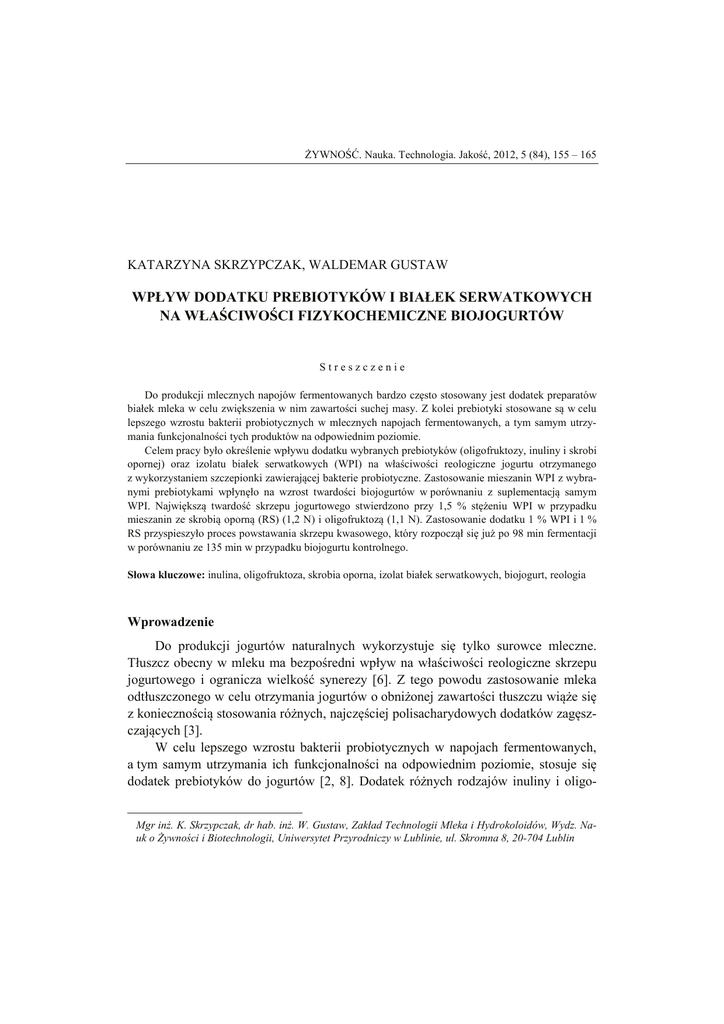 ŻYWNOŚĆ. Nauka. Technologia. Jakość, 2012, 5 (84), 155 – 165

KATARZYNA SKRZYPCZAK, WALDEMAR GUSTAW

WPŁYW DODATKU PREBIOTYKÓW I BIAŁEK SERWATKOWYCH NA WŁAŚCIWOŚCI FIZYKOCHEMICZNE BIOJOGURTÓW

Streszczenie

Do produkcji mlecznych napojów fermentowanych bardzo często stosowany jest dodatek preparatów białek mleka w celu zwiększenia w nim zawartości suchej masy. Z kolei prebiotyki stosowane są w celu lepszego wzrostu bakterii probiotycznych w mlecznych napojach fermentowanych, a tym samym utrzymania funkcjonalności tych produktów na odpowiednim poziomie.

Celem pracy było określenie wpływu dodatku wybranych prebiotyków (oligofruktozy, inuliny i skrobi opornej) oraz izolatu białek serwatkowych (WPI) na właściwości reologiczne jogurtu otrzymanego z wykorzystaniem szczepionki zawierającej bakterie probiotyczne. Zastosowanie mieszanin WPI z wybranymi prebiotykami wpłynęło na wzrost twardości biojogurtów w porównaniu z suplementacją samym WPI. Największą twardość skrzepu jogurtowego stwierdzono przy 1,5 % stężeniu WPI w przypadku mieszanin ze skrobią oporną (RS) (1,2 N) i oligofruktozą (1,1 N). Zastosowanie dodatku 1 % WPI i 1 % RS przyspieszyło proces powstawania skrzepu kwasowego, który rozpoczął się już po 98 min fermentacji w porównaniu ze 135 min w przypadku biojogurtu kontrolnego.

Słowa kluczowe: inulina, oligofruktoza, skrobia oporna, izolat białek serwatkowych, biojogurt, reologia

Wprowadzenie

Do produkcji jogurtów naturalnych wykorzystuje się tylko surowce mleczne. Tłuszcz obecny w mleku ma bezpośredni wpływ na właściwości reologiczne skrzepu jogurtowego i ogranicza wielkość synerezy [6]. Z tego powodu zastosowanie mleka odtłuszczonego w celu otrzymania jogurtów o obniżonej zawartości tłuszczu wiąże się z koniecznością stosowania różnych, najczęściej polisacharydowych dodatków zagęszczających [3].

W celu lepszego wzrostu bakterii probiotycznych w napojach fermentowanych, a tym samym utrzymania ich funkcjonalności na odpowiednim poziomie, stosuje się dodatek prebiotyków do jogurtów [2, 8]. Dodatek różnych rodzajów inuliny i oligo-

Mgr inż. K. Skrzypczak, dr hab. inż. W. Gustaw, Zakład Technologii Mleka i Hydrokoloidów, Wydz. Nauk o Żywności i Biotechnologii, Uniwersytet Przyrodniczy w Lublinie, ul. Skromna 8, 20-704 Lublin